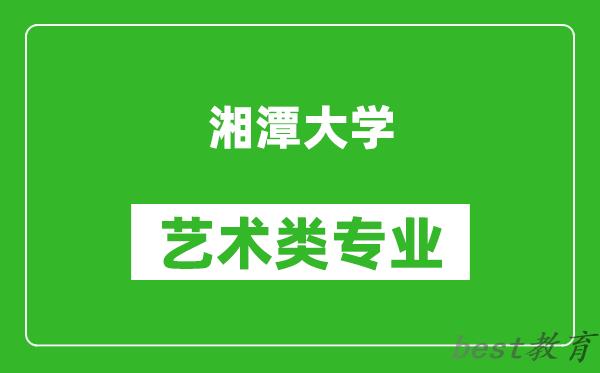 湘潭大学

艺术类专业

best教育